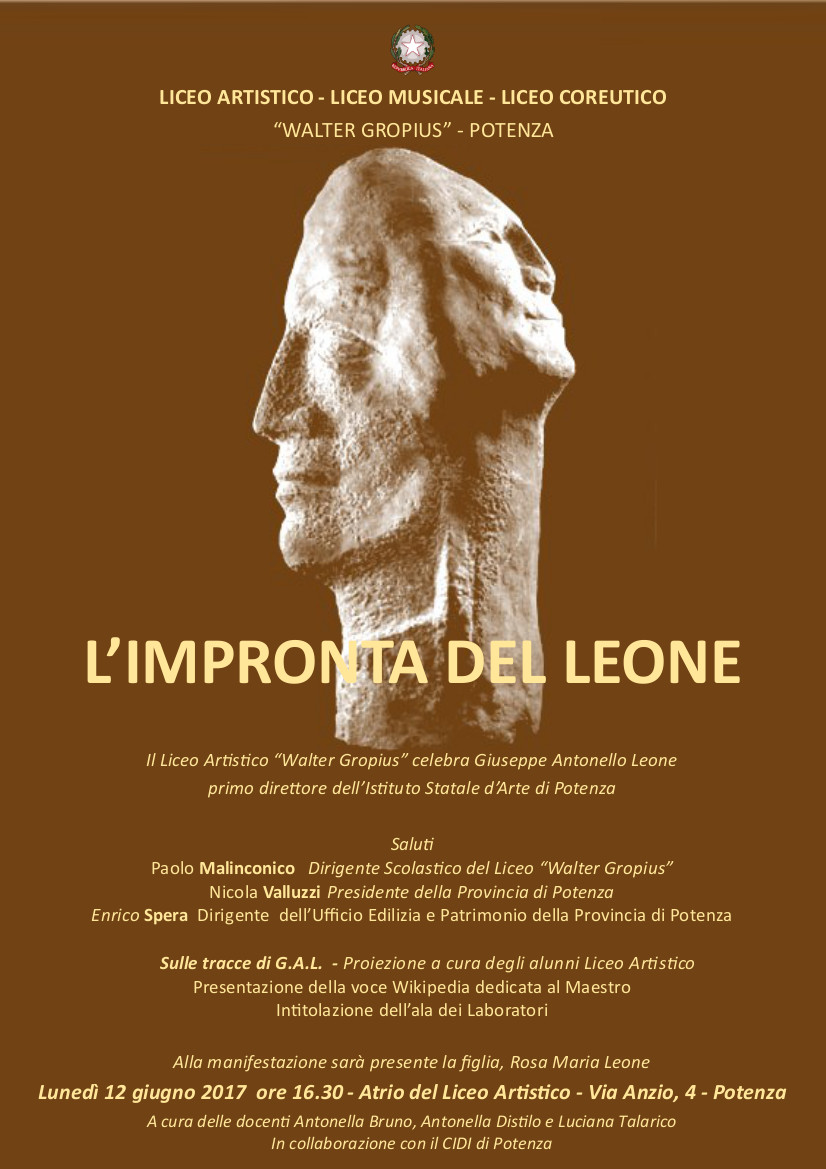 REPUBBLICA ITALIANA

LICEO ARTISTICO - LICEO MUSICALE - LICEO COREUTICO
"WALTER GROPIUS" - POTENZA

L'IMPRONTA DEL LEONE

Il Liceo Artistico "Walter Gropius" celebra Giuseppe Antonello Leone
primo direttore dell'Istituto Statale d'Arte di Potenza

Saluti
Paolo Malinconico Dirigente Scolastico del Liceo "Walter Gropius"
Nicola Valluzzi Presidente della Provincia di Potenza
Enrico Spera Dirigente dell'Ufficio Edilizia e Patrimonio della Provincia di Potenza

Sulle tracce di G.A.L. - Proiezione a cura degli alunni Liceo Artistico
Presentazione della voce Wikipedia dedicata al Maestro
Intitolazione dell'ala dei Laboratori

Alla manifestazione sarà presente la figlia, Rosa Maria Leone
Lunedì 12 giugno 2017 ore 16.30 - Atrio del Liceo Artistico - Via Anzio, 4 - Potenza
A cura delle docenti Antonella Bruno, Antonella Distilo e Luciana Talarico
In collaborazione con il CIDI di Potenza